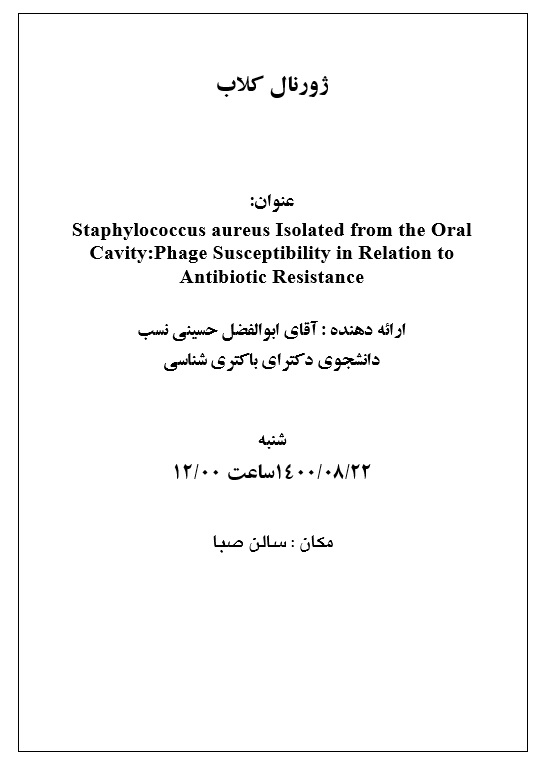 ژورنال کلاب

عنوان:
Staphylococcus aureus Isolated from the Oral Cavity:Phage Susceptibility in Relation to Antibiotic Resistance

ارائه دهنده : آقای ابوالفضل حسینی نسب
دانشجوی دکترای باکتری شناسی

شنبه
۱۴۰۰/۰۸/۲۲ساعت ۱۲/۰۰

مکان : سالن صبا